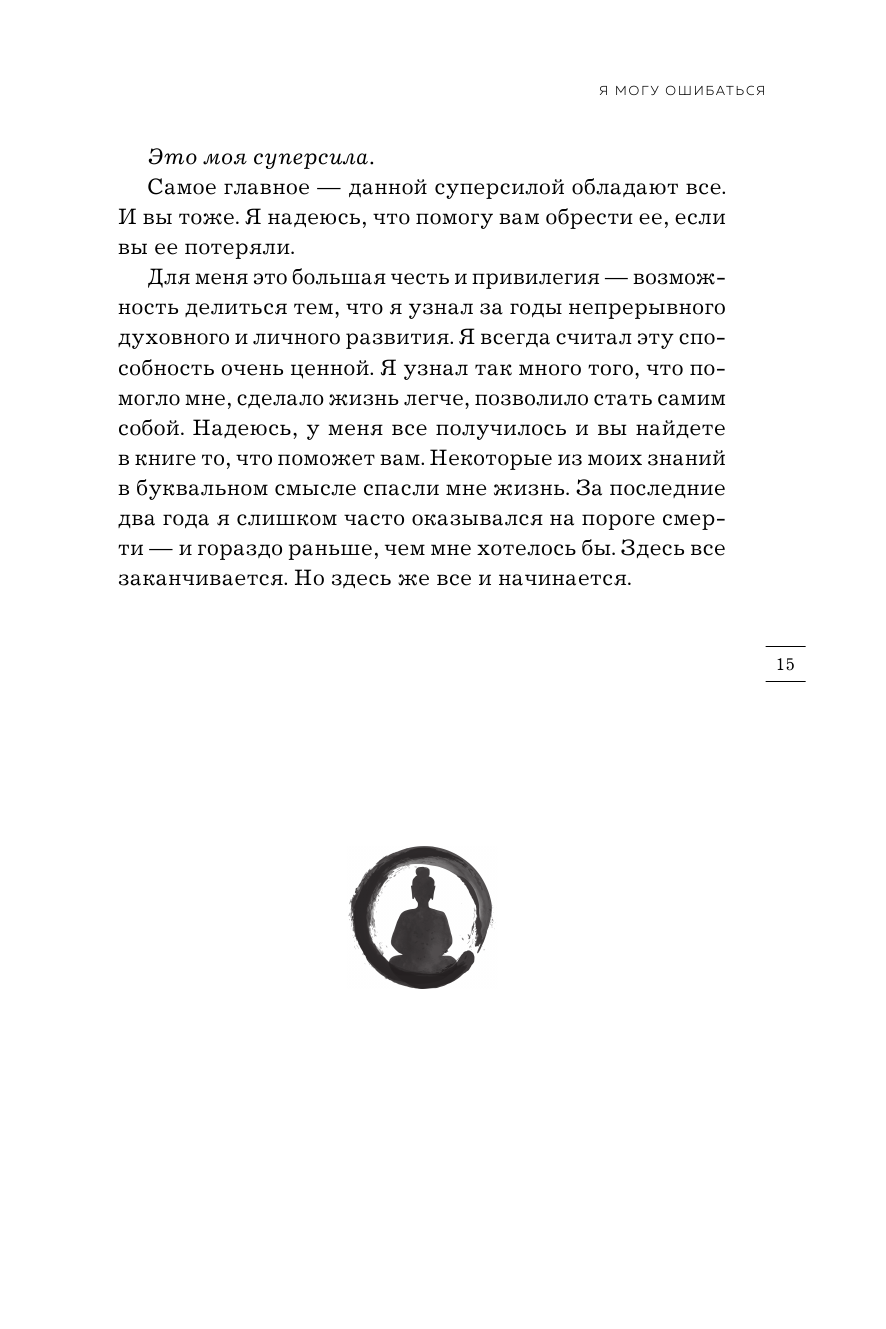 Я МОГУ ОШИБАТЬСЯ

Это моя суперсила.

Самое главное — данной суперсилой обладают все. И вы тоже. Я надеюсь, что помогу вам обрести ее, если вы ее потеряли.

Для меня это большая честь и привилегия — возможность делиться тем, что я узнал за годы непрерывного духовного и личного развития. Я всегда считал эту способность очень ценной. Я узнал так много того, что помогло мне, сделало жизнь легче, позволило стать самим собой. Надеюсь, у меня все получилось и вы найдете в книге то, что поможет вам. Некоторые из моих знаний в буквальном смысле спасли мне жизнь. За последние два года я слишком часто оказывался на пороге смерти — и гораздо раньше, чем мне хотелось бы. Здесь все заканчивается. Но здесь же все и начинается.

15